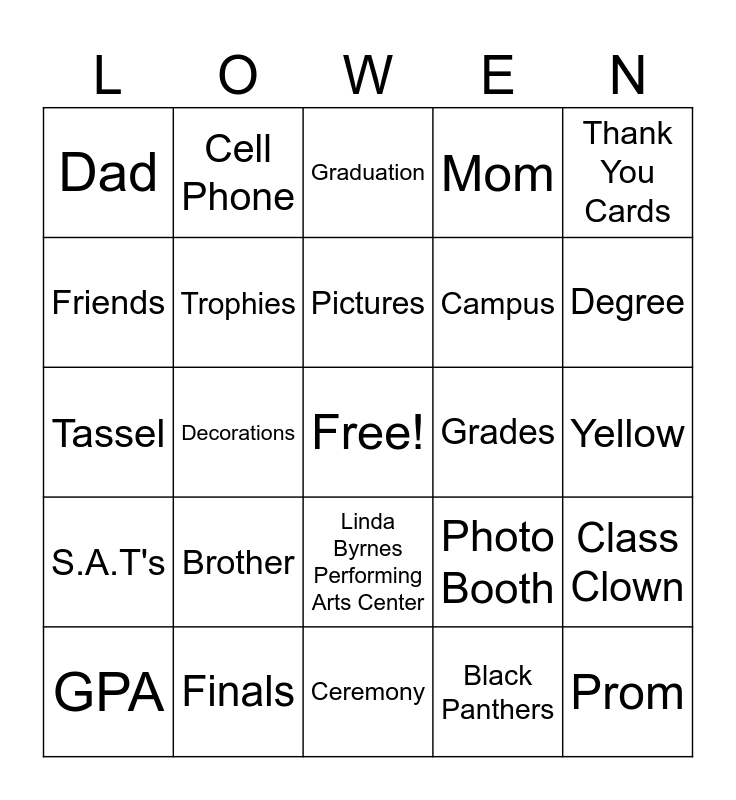 | L | O | W | E | N |
|---|---|---|---|---|
| Dad | Cell Phone | Graduation | Mom | Thank You Cards |
| Friends | Trophies | Pictures | Campus | Degree |
| Tassel | Decorations | Free! | Grades | Yellow |
| S.A.T's | Brother | Linda Byrnes Performing Arts Center | Photo Booth | Class Clown |
| GPA | Finals | Ceremony | Black Panthers | Prom |